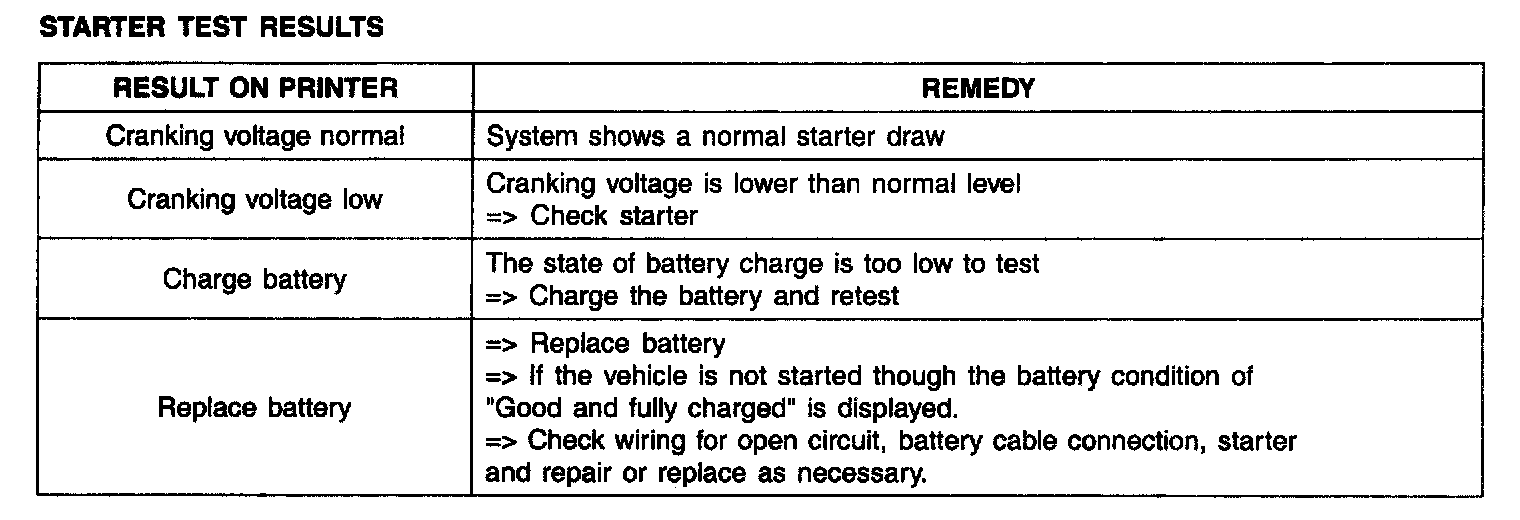 STARTER TEST RESULTS

| RESULT ON PRINTER | REMEDY |
|---|---|
| Cranking voltage normal | System shows a normal starter draw |
| Cranking voltage low | Cranking voltage is lower than normal level => Check starter |
| Charge battery | The state of battery charge is too low to test => Charge the battery and retest |
| Replace battery | => Replace battery => If the vehicle is not started though the battery condition of "Good and fully charged" is displayed. => Check wiring for open circuit, battery cable connection, starter and repair or replace as necessary. |